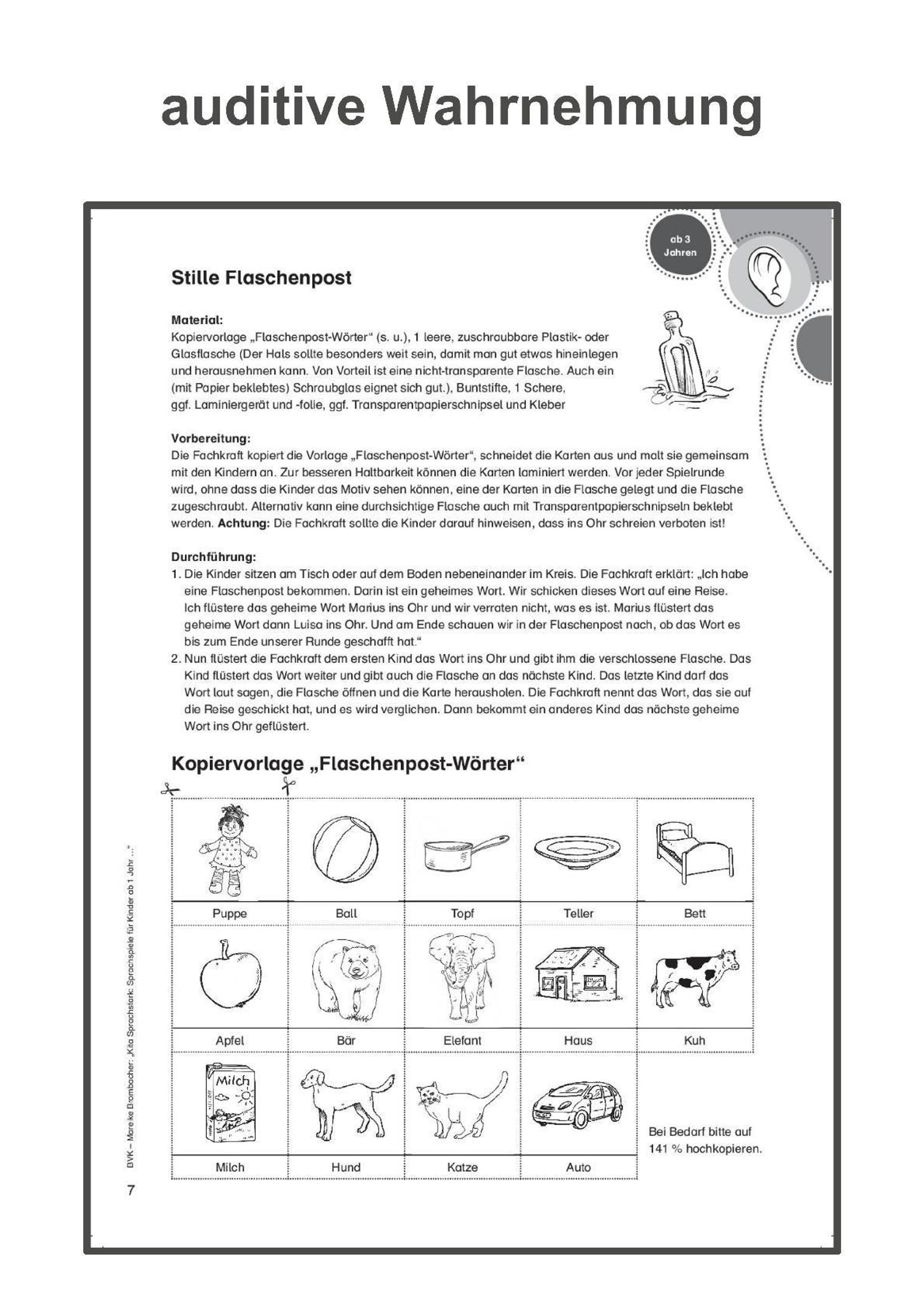 auditive Wahrnehmung

ab 3 Jahren

Stille Flaschenpost

Material:
Kopiervorlage „Flaschenpost-Wörter“ (s. u.), 1 leere, zuschraubbare Plastik- oder Glasflasche (Der Hals sollte besonders weit sein, damit man gut etwas hineinlegen und herausnehmen kann. Von Vorteil ist eine nicht-transparente Flasche. Auch ein (mit Papier beklebtes) Schraubglas eignet sich gut.), Buntstifte, 1 Schere, ggf. Laminiergerät und -folie, ggf. Transparentpapierschnipsel und Kleber

Vorbereitung:
Die Fachkraft kopiert die Vorlage „Flaschenpost-Wörter“, schneidet die Karten aus und malt sie gemeinsam mit den Kindern an. Zur besseren Haltbarkeit können die Karten laminiert werden. Vor jeder Spielrunde wird, ohne dass die Kinder das Motiv sehen können, eine der Karten in die Flasche gelegt und die Flasche zugeschraubt. Alternativ kann eine durchsichtige Flasche auch mit Transparentpapierschnipseln beklebt werden. Achtung: Die Fachkraft sollte die Kinder darauf hinweisen, dass ins Ohr schreien verboten ist!

Durchführung:
1. Die Kinder sitzen am Tisch oder auf dem Boden nebeneinander im Kreis. Die Fachkraft erklärt: „Ich habe eine Flaschenpost bekommen. Darin ist ein geheimes Wort. Wir schicken dieses Wort auf eine Reise. Ich flüstere das geheime Wort Marius ins Ohr und wir verraten nicht, was es ist. Marius flüstert das geheime Wort dann Luisa ins Ohr. Und am Ende schauen wir in der Flaschenpost nach, ob das Wort es bis zum Ende unserer Runde geschafft hat.“
2. Nun flüstert die Fachkraft dem ersten Kind das Wort ins Ohr und gibt ihm die verschlossene Flasche. Das Kind flüstert das Wort weiter und gibt auch die Flasche an das nächste Kind. Das letzte Kind darf das Wort laut sagen, die Flasche öffnen und die Karte herausholen. Die Fachkraft nennt das Wort, das sie auf die Reise geschickt hat, und es wird verglichen. Dann bekommt ein anderes Kind das nächste geheime Wort ins Ohr geflüstert.

Kopiervorlage „Flaschenpost-Wörter“

| Puppe | Ball | Topf | Teller | Bett |
|---|---|---|---|---|
| Apfel | Bär | Elefant | Haus | Kuh |
| Milch | Hund | Katze | Auto | |

Milch

Bei Bedarf bitte auf 141 % hochkopieren.

BVK – Mareike Brombacher: „Kita Sprachstark: Sprachspiele für Kinder ab 1 Jahr ...“

7